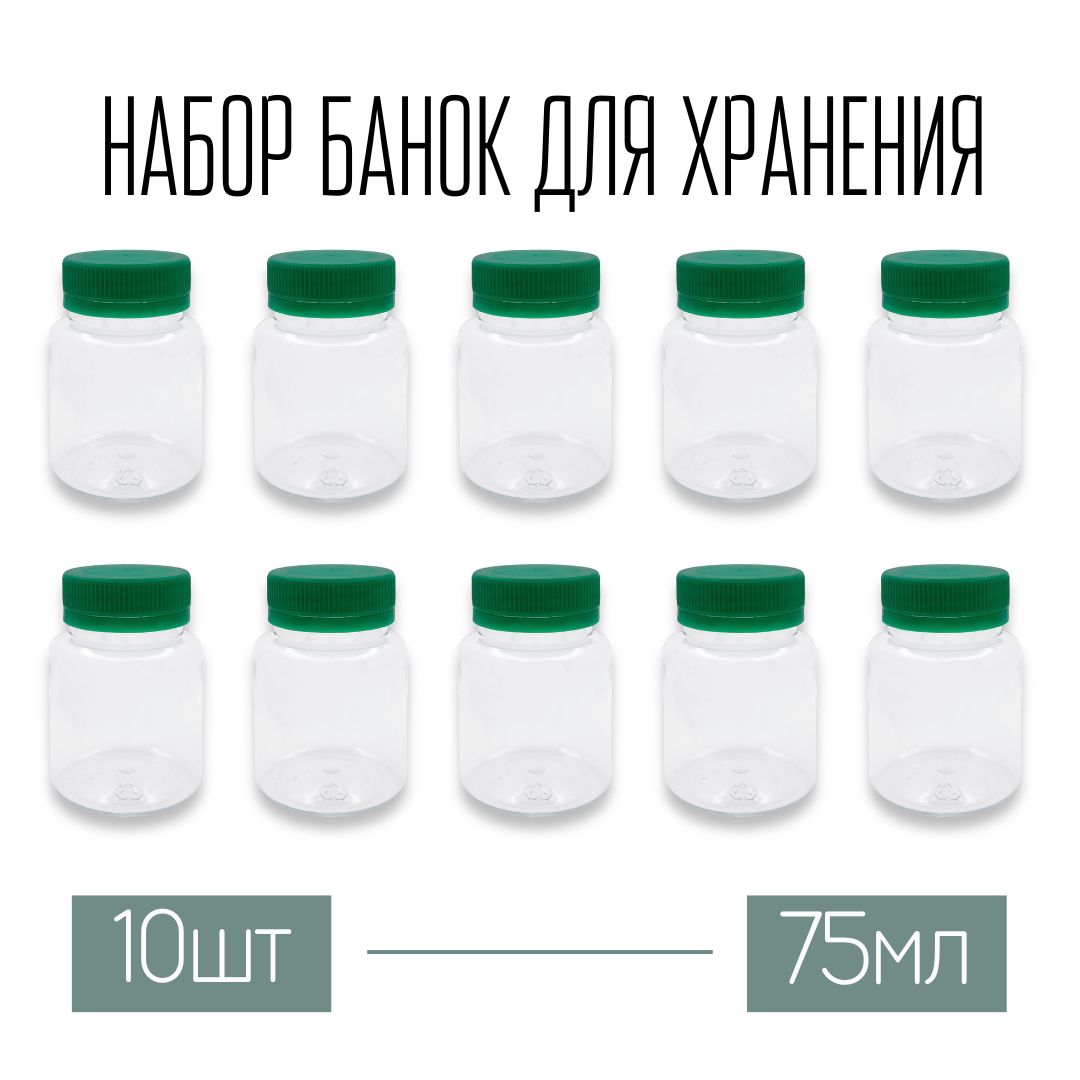 НАБОР БАНОК ДЛЯ ХРАНЕНИЯ

10шт

75мл